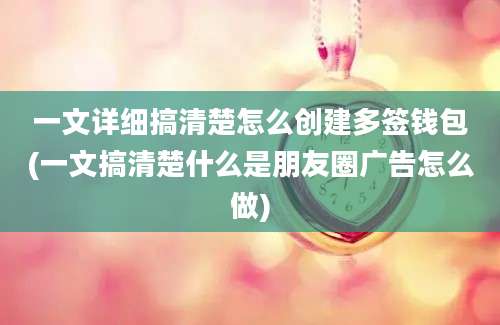 一文详细搞清楚怎么创建多签钱包(一文搞清楚什么是朋友圈广告怎么做)